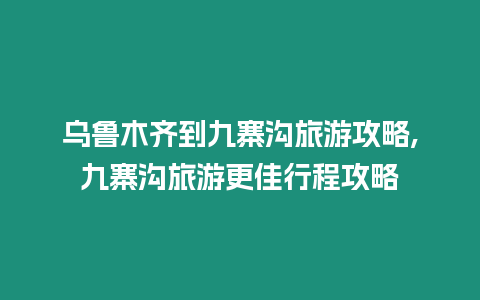 乌鲁木齐到九寨沟旅游攻略,九寨沟旅游更佳行程攻略